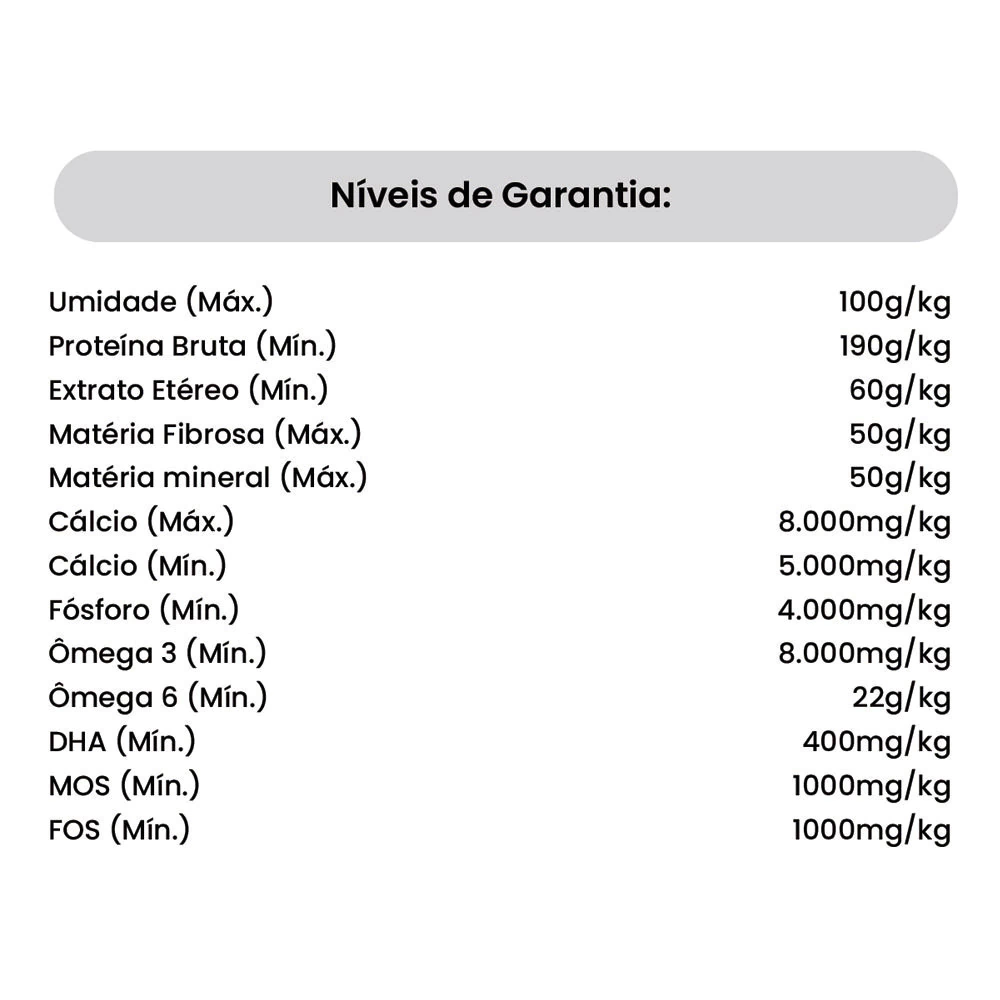 Níveis de Garantia:

| | |
|---|---|
| Umidade (Máx.) | 100g/kg |
| Proteína Bruta (Mín.) | 190g/kg |
| Extrato Etéreo (Mín.) | 60g/kg |
| Matéria Fibrosa (Máx.) | 50g/kg |
| Matéria mineral (Máx.) | 50g/kg |
| Cálcio (Máx.) | 8.000mg/kg |
| Cálcio (Mín.) | 5.000mg/kg |
| Fósforo (Mín.) | 4.000mg/kg |
| Ômega 3 (Mín.) | 8.000mg/kg |
| Ômega 6 (Mín.) | 22g/kg |
| DHA (Mín.) | 400mg/kg |
| MOS (Mín.) | 1000mg/kg |
| FOS (Mín.) | 1000mg/kg |